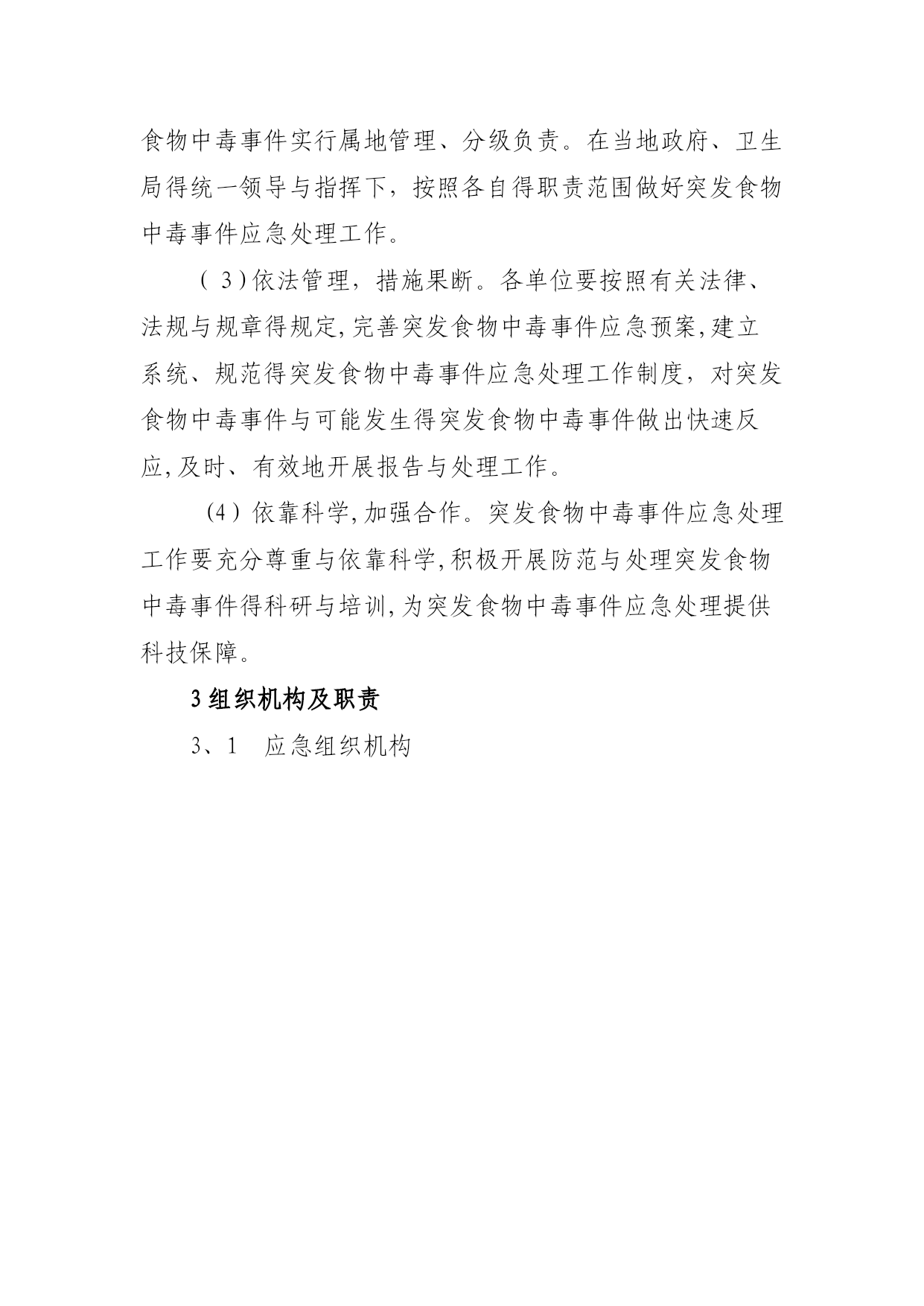 食物中毒事件实行属地管理、分级负责。在当地政府、卫生局得统一领导与指挥下，按照各自得职责范围做好突发食物中毒事件应急处理工作。

（3）依法管理，措施果断。各单位要按照有关法律、法规与规章得规定,完善突发食物中毒事件应急预案,建立系统、规范得突发食物中毒事件应急处理工作制度，对突发食物中毒事件与可能发生得突发食物中毒事件做出快速反应,及时、有效地开展报告与处理工作。

（4）依靠科学,加强合作。突发食物中毒事件应急处理工作要充分尊重与依靠科学,积极开展防范与处理突发食物中毒事件得科研与培训,为突发食物中毒事件应急处理提供科技保障。

3组织机构及职责

3、1　应急组织机构